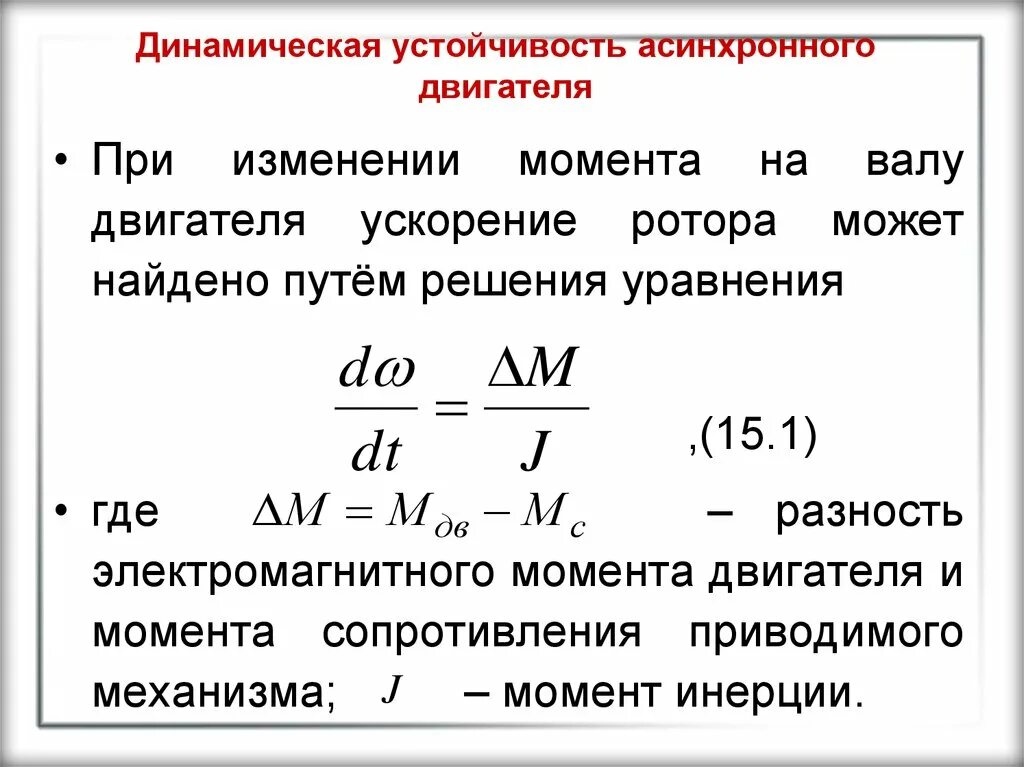 Динамическая устойчивость асинхронного двигателя

• При изменении момента на валу двигателя ускорение ротора может найдено путём решения уравнения

$\frac{d\omega}{dt} = \frac{\Delta M}{J}$ ,(15.1)

• где $\Delta M = M_{дв} - M_c$ – разность электромагнитного момента двигателя и момента сопротивления приводимого механизма; $J$ – момент инерции.